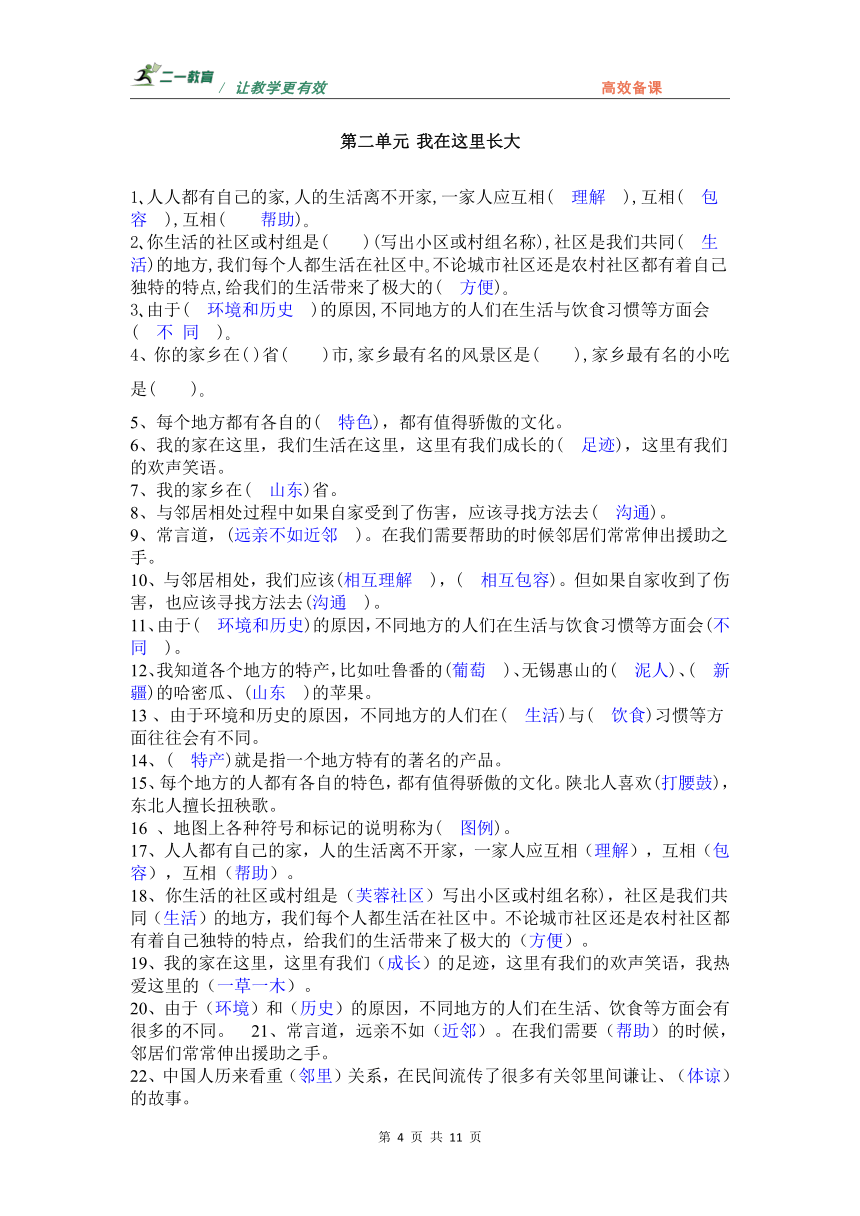 二一教育 / 让教学更有效 高效备课

第二单元 我在这里长大

1,人人都有自己的家,人的生活离不开家,一家人应互相( 理解 ),互相( 包容 ),互相( 帮助)。
2,你生活的社区或村组是( )(写出小区或村组名称),社区是我们共同( 生活)的地方,我们每个人都生活在社区中。不论城市社区还是农村社区都有着自己独特的特点,给我们的生活带来了极大的( 方便)。
3,由于( 环境和历史 )的原因,不同地方的人们在生活与饮食习惯等方面会( 不 同 )。
4、你的家乡在( )省( )市,家乡最有名的风景区是( ),家乡最有名的小吃是( )。
5、每个地方都有各自的( 特色),都有值得骄傲的文化。
6、我的家在这里,我们生活在这里,这里有我们成长的( 足迹),这里有我们的欢声笑语。
7、我的家乡在( 山东)省。
8、与邻居相处过程中如果自家受到了伤害,应该寻找方法去( 沟通)。
9、常言道,(远亲不如近邻 )。在我们需要帮助的时候邻居们常常伸出援助之手。
10、与邻居相处,我们应该(相互理解 ),( 相互包容)。但如果自家收到了伤害,也应该寻找方法去(沟通 )。
11、由于( 环境和历史)的原因,不同地方的人们在生活与饮食习惯等方面会(不同 )。
12、我知道各个地方的特产,比如吐鲁番的(葡萄 )、无锡惠山的( 泥人)、( 新疆)的哈密瓜、(山东 )的苹果。
13 、由于环境和历史的原因,不同地方的人们在( 生活)与( 饮食)习惯等方面往往会有不同。
14、( 特产)就是指一个地方特有的著名的产品。
15、每个地方的人都有各自的特色,都有值得骄傲的文化。陕北人喜欢(打腰鼓),东北人擅长扭秧歌。
16 、地图上各种符号和标记的说明称为( 图例)。
17、人人都有自己的家,人的生活离不开家,一家人应互相(理解),互相(包容),互相(帮助)。
18、你生活的社区或村组是(芙蓉社区)写出小区或村组名称),社区是我们共同(生活)的地方,我们每个人都生活在社区中。不论城市社区还是农村社区都有着自己独特的特点,给我们的生活带来了极大的(方便)。
19、我的家在这里,这里有我们(成长)的足迹,这里有我们的欢声笑语,我热爱这里的(一草一木)。
20、由于(环境)和(历史)的原因,不同地方的人们在生活、饮食等方面会有很多的不同。 21、常言道,远亲不如(近邻)。在我们需要(帮助)的时候,邻居们常常伸出援助之手。
22、中国人历来看重(邻里)关系,在民间流传了很多有关邻里间谦让、(体谅)的故事。

第 4 页 共 11 页